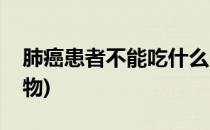 肺癌患者不能吃什么

物)